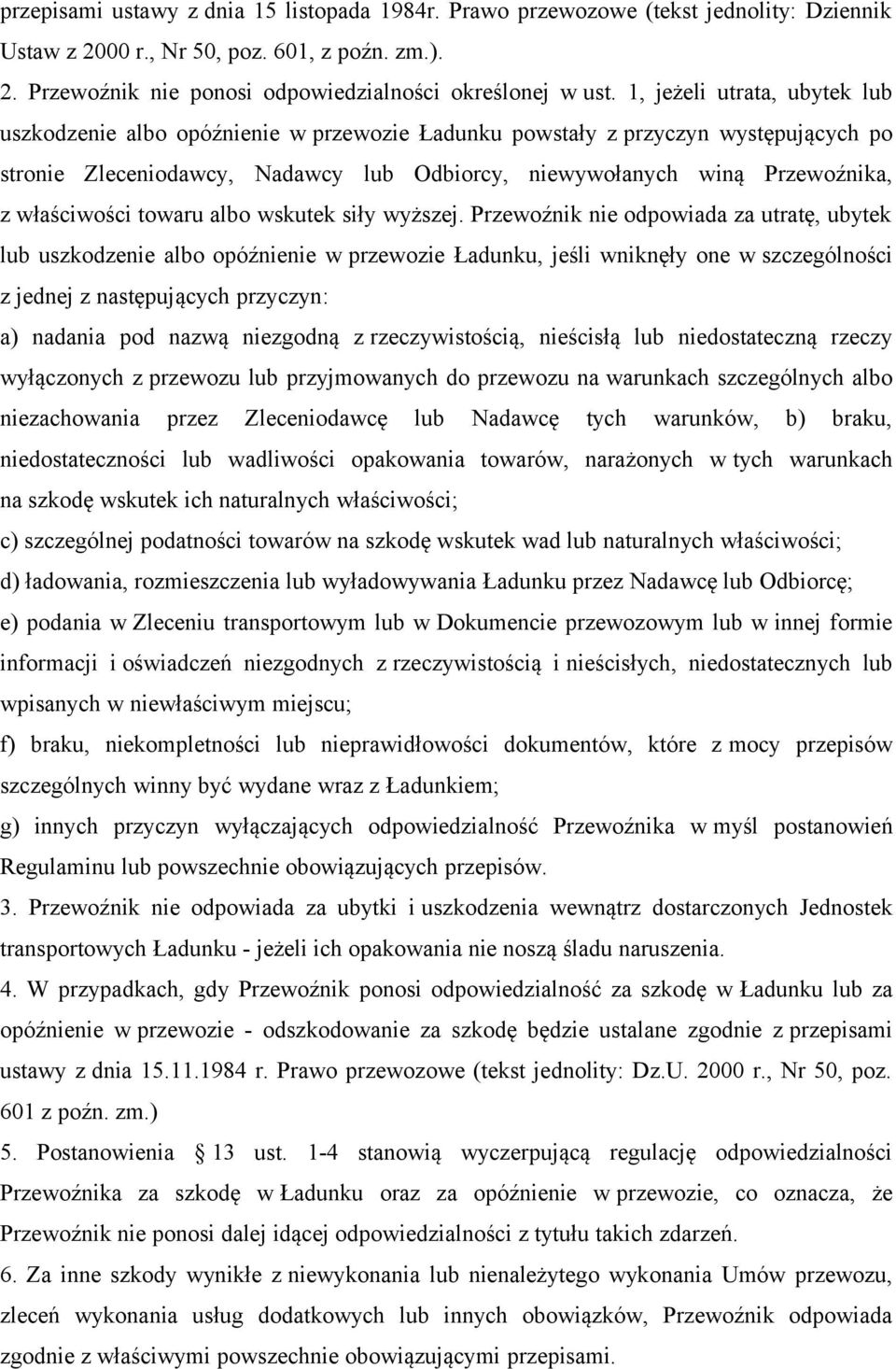 przepisami ustawy z dnia 15 listopada 1984r. Prawo przewozowe (tekst jednolity: Dziennik Ustaw z 2000 r., Nr 50, poz. 601, z poźn. zm.).

2. Przewoźnik nie ponosi odpowiedzialności określonej w ust. 1, jeżeli utrata, ubytek lub uszkodzenie albo opóźnienie w przewozie Ładunku powstały z przyczyn występujących po stronie Zleceniodawcy, Nadawcy lub Odbiorcy, niewywołanych winą Przewoźnika, z właściwości towaru albo wskutek siły wyższej. Przewoźnik nie odpowiada za utratę, ubytek lub uszkodzenie albo opóźnienie w przewozie Ładunku, jeśli wniknęły one w szczególności z jednej z następujących przyczyn:

a) nadania pod nazwą niezgodną z rzeczywistością, nieścisłą lub niedostateczną rzeczy wyłączonych z przewozu lub przyjmowanych do przewozu na warunkach szczególnych albo niezachowania przez Zleceniodawcę lub Nadawcę tych warunków, b) braku, niedostateczności lub wadliwości opakowania towarów, narażonych w tych warunkach na szkodę wskutek ich naturalnych właściwości;

c) szczególnej podatności towarów na szkodę wskutek wad lub naturalnych właściwości;

d) ładowania, rozmieszczenia lub wyładowywania Ładunku przez Nadawcę lub Odbiorcę;

e) podania w Zleceniu transportowym lub w Dokumencie przewozowym lub w innej formie informacji i oświadczeń niezgodnych z rzeczywistością i nieścisłych, niedostatecznych lub wpisanych w niewłaściwym miejscu;

f) braku, niekompletności lub nieprawidłowości dokumentów, które z mocy przepisów szczególnych winny być wydane wraz z Ładunkiem;

g) innych przyczyn wyłączających odpowiedzialność Przewoźnika w myśl postanowień Regulaminu lub powszechnie obowiązujących przepisów.

3. Przewoźnik nie odpowiada za ubytki i uszkodzenia wewnątrz dostarczonych Jednostek transportowych Ładunku - jeżeli ich opakowania nie noszą śladu naruszenia.

4. W przypadkach, gdy Przewoźnik ponosi odpowiedzialność za szkodę w Ładunku lub za opóźnienie w przewozie - odszkodowanie za szkodę będzie ustalane zgodnie z przepisami ustawy z dnia 15.11.1984 r. Prawo przewozowe (tekst jednolity: Dz.U. 2000 r., Nr 50, poz. 601 z poźn. zm.)

5. Postanowienia § 13 ust. 1-4 stanowią wyczerpującą regulację odpowiedzialności Przewoźnika za szkodę w Ładunku oraz za opóźnienie w przewozie, co oznacza, że Przewoźnik nie ponosi dalej idącej odpowiedzialności z tytułu takich zdarzeń.

6. Za inne szkody wynikłe z niewykonania lub nienależytego wykonania Umów przewozu, zleceń wykonania usług dodatkowych lub innych obowiązków, Przewoźnik odpowiada zgodnie z właściwymi powszechnie obowiązującymi przepisami.